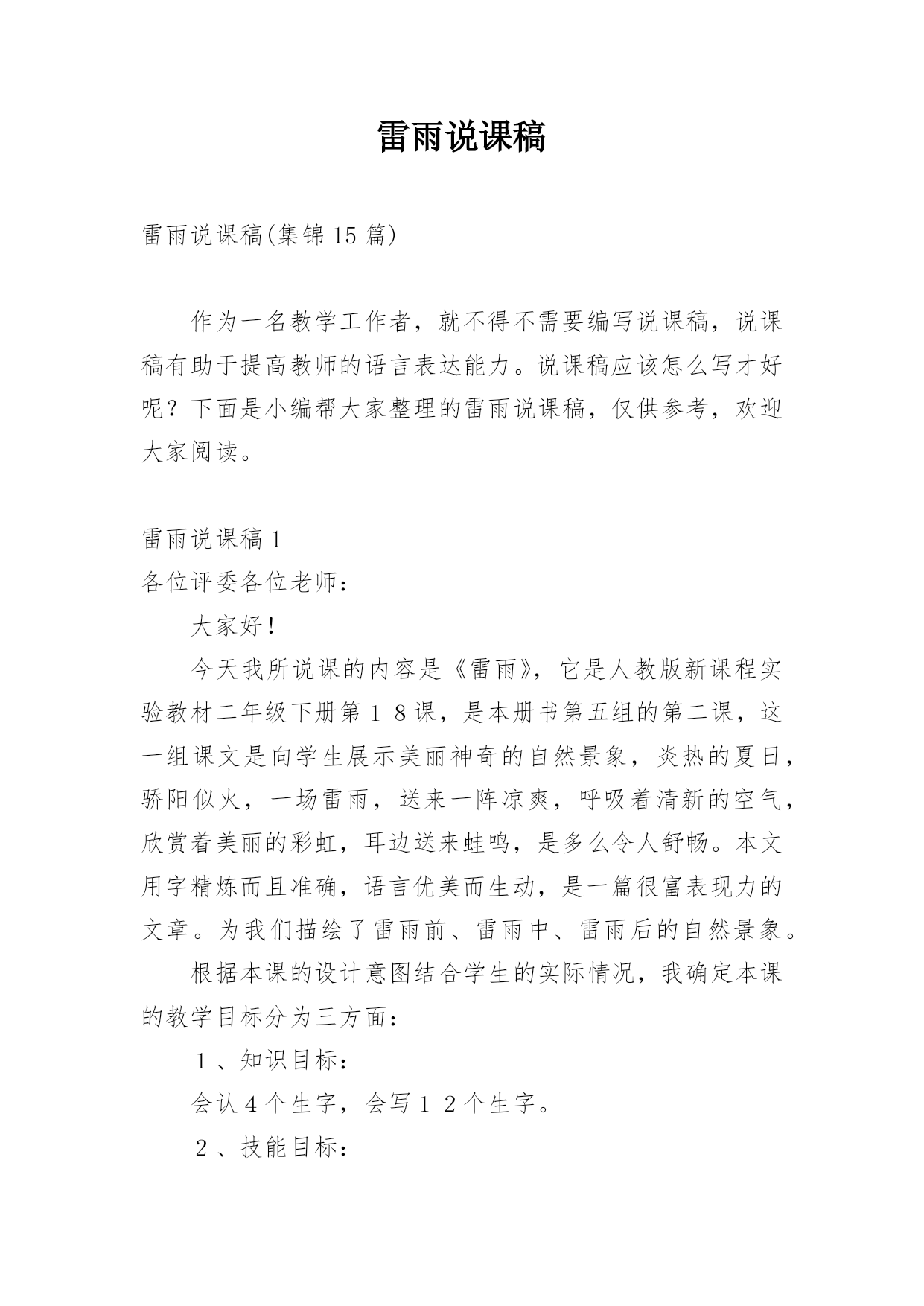 雷雨说课稿

雷雨说课稿(集锦15篇)

作为一名教学工作者，就不得不需要编写说课稿，说课稿有助于提高教师的语言表达能力。说课稿应该怎么写才好呢？下面是小编帮大家整理的雷雨说课稿，仅供参考，欢迎大家阅读。

雷雨说课稿1

各位评委各位老师：

大家好！

今天我所说课的内容是《雷雨》，它是人教版新课程实验教材二年级下册第１８课，是本册书第五组的第二课，这一组课文是向学生展示美丽神奇的自然景象，炎热的夏日，骄阳似火，一场雷雨，送来一阵凉爽，呼吸着清新的空气，欣赏着美丽的彩虹，耳边送来蛙鸣，是多么令人舒畅。本文用字精炼而且准确，语言优美而生动，是一篇很富表现力的文章。为我们描绘了雷雨前、雷雨中、雷雨后的自然景象。

根据本课的设计意图结合学生的实际情况，我确定本课的教学目标分为三方面：

１、知识目标：

会认4个生字，会写１２个生字。

２、技能目标：